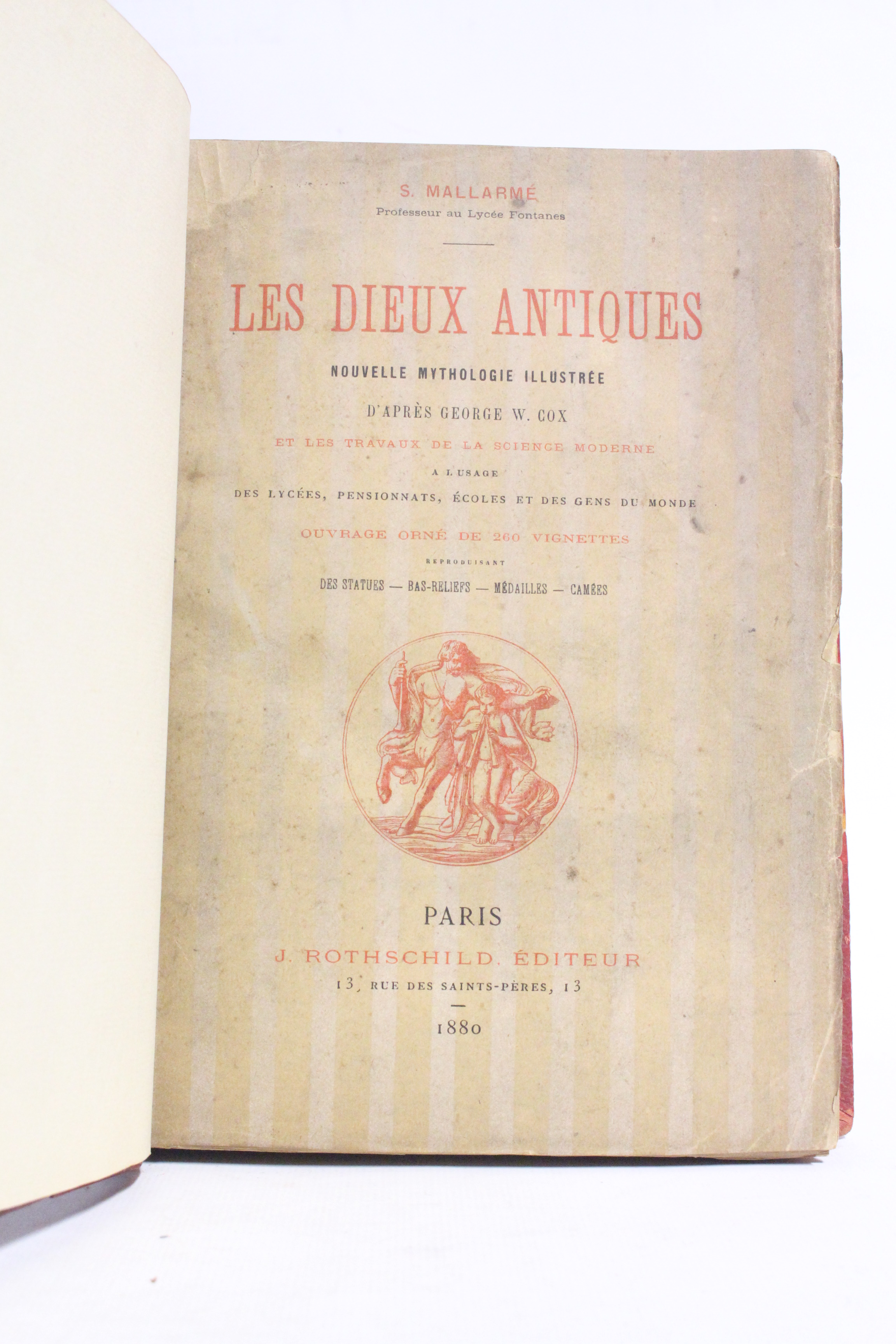 S. MALLARMÉ
Professeur au Lycée Fontanes

LES DIEUX ANTIQUES

NOUVELLE MYTHOLOGIE ILLUSTRÉE

D'APRÈS GEORGE W. COX

ET LES TRAVAUX DE LA SCIENCE MODERNE

A L'USAGE

DES LYCÉES, PENSIONNATS, ÉCOLES ET DES GENS DU MONDE

OUVRAGE ORNÉ DE 260 VIGNETTES

REPRODUISANT

DES STATUES — BAS-RELIEFS — MÉDAILLES — CAMÉES

PARIS

J. ROTHSCHILD, ÉDITEUR

13, RUE DES SAINTS-PÈRES, 13

1880